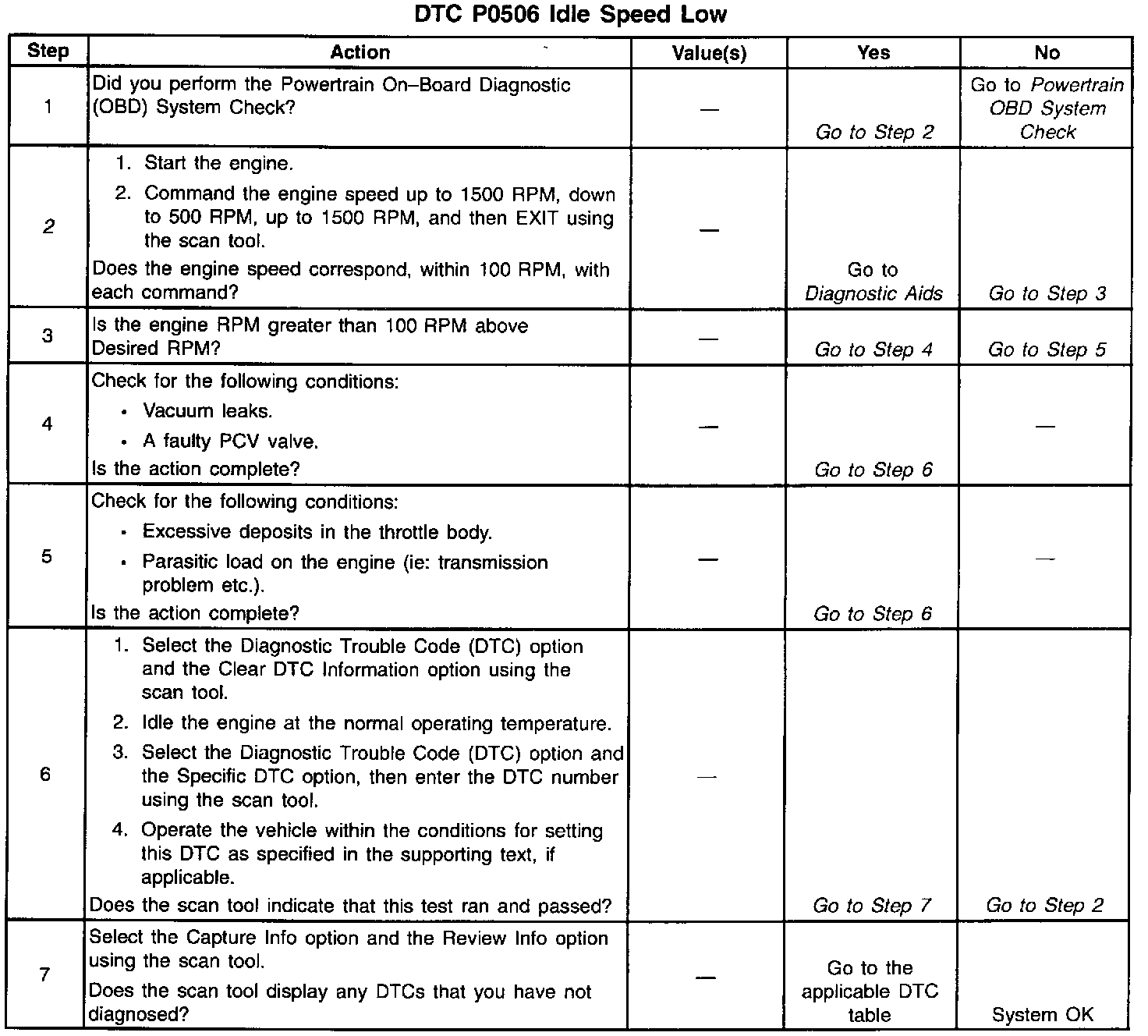 DTC P0506 Idle Speed Low

| Step | Action | Value(s) | Yes | No |
|---|---|---|---|---|
| 1 | Did you perform the Powertrain On–Board Diagnostic (OBD) System Check? | — | Go to Step 2 | Go to Powertrain OBD System Check |
| 2 | 1. Start the engine. 2. Command the engine speed up to 1500 RPM, down to 500 RPM, up to 1500 RPM, and then EXIT using the scan tool. Does the engine speed correspond, within 100 RPM, with each command? | — | Go to Diagnostic Aids | Go to Step 3 |
| 3 | Is the engine RPM greater than 100 RPM above Desired RPM? | — | Go to Step 4 | Go to Step 5 |
| 4 | Check for the following conditions: • Vacuum leaks. • A faulty PCV valve. Is the action complete? | — | Go to Step 6 | — |
| 5 | Check for the following conditions: • Excessive deposits in the throttle body. • Parasitic load on the engine (ie: transmission problem etc.). Is the action complete? | — | Go to Step 6 | — |
| 6 | 1. Select the Diagnostic Trouble Code (DTC) option and the Clear DTC Information option using the scan tool. 2. Idle the engine at the normal operating temperature. 3. Select the Diagnostic Trouble Code (DTC) option and the Specific DTC option, then enter the DTC number using the scan tool. 4. Operate the vehicle within the conditions for setting this DTC as specified in the supporting text, if applicable. Does the scan tool indicate that this test ran and passed? | — | Go to Step 7 | Go to Step 2 |
| 7 | Select the Capture Info option and the Review Info option using the scan tool. Does the scan tool display any DTCs that you have not diagnosed? | — | Go to the applicable DTC table | System OK |